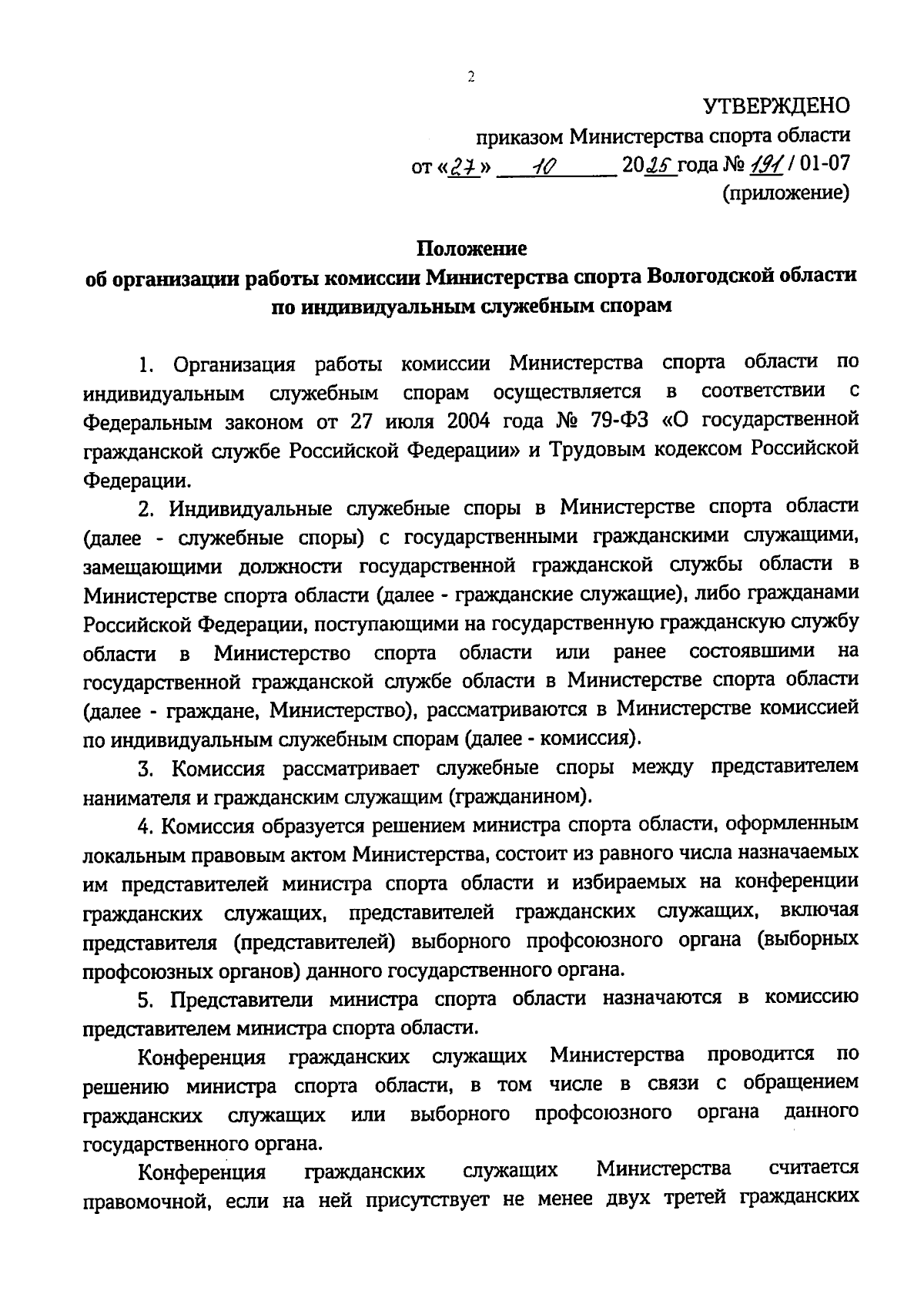 2

УТВЕРЖДЕНО

приказом Министерства спорта области

от «27» 10 2025 года № 191 / 01-07

(приложение)

Положение
об организации работы комиссии Министерства спорта Вологодской области по индивидуальным служебным спорам

1. Организация работы комиссии Министерства спорта области по индивидуальным служебным спорам осуществляется в соответствии с Федеральным законом от 27 июля 2004 года № 79-ФЗ «О государственной гражданской службе Российской Федерации» и Трудовым кодексом Российской Федерации.

2. Индивидуальные служебные споры в Министерстве спорта области (далее - служебные споры) с государственными гражданскими служащими, замещающими должности государственной гражданской службы области в Министерстве спорта области (далее - гражданские служащие), либо гражданами Российской Федерации, поступающими на государственную гражданскую службу области в Министерство спорта области или ранее состоявшими на государственной гражданской службе области в Министерстве спорта области (далее - граждане, Министерство), рассматриваются в Министерстве комиссией по индивидуальным служебным спорам (далее - комиссия).

3. Комиссия рассматривает служебные споры между представителем нанимателя и гражданским служащим (гражданином).

4. Комиссия образуется решением министра спорта области, оформленным локальным правовым актом Министерства, состоит из равного числа назначаемых им представителей министра спорта области и избираемых на конференции гражданских служащих, представителей гражданских служащих, включая представителя (представителей) выборного профсоюзного органа (выборных профсоюзных органов) данного государственного органа.

5. Представители министра спорта области назначаются в комиссию представителем министра спорта области.

Конференция гражданских служащих Министерства проводится по решению министра спорта области, в том числе в связи с обращением гражданских служащих или выборного профсоюзного органа данного государственного органа.

Конференция гражданских служащих Министерства считается правомочной, если на ней присутствует не менее двух третей гражданских